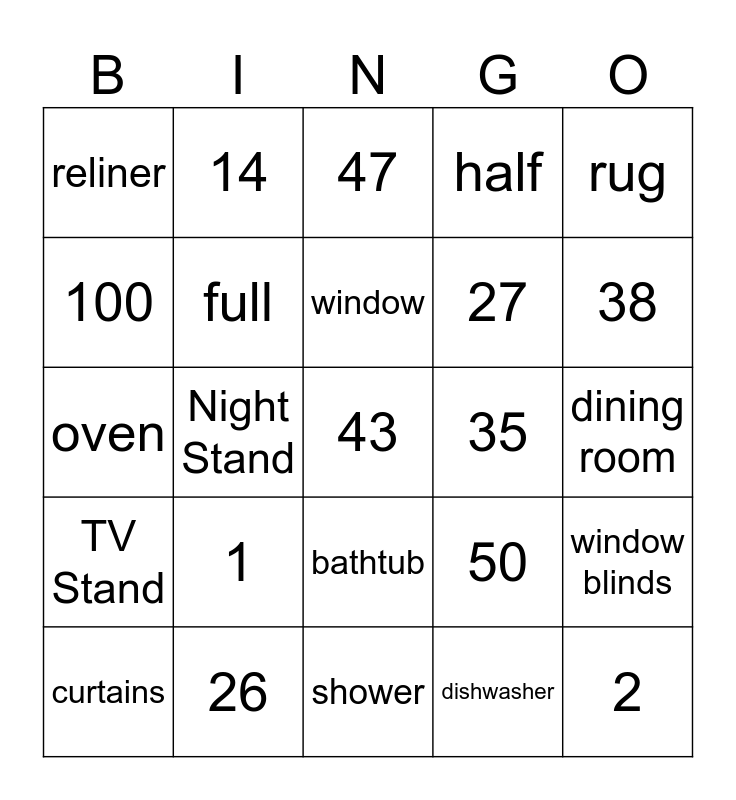 | B | I | N | G | O |
|---|---|---|---|---|
| reliner | 14 | 47 | half | rug |
| 100 | full | window | 27 | 38 |
| oven | Night Stand | 43 | 35 | dining room |
| TV Stand | 1 | bathtub | 50 | window blinds |
| curtains | 26 | shower | dishwasher | 2 |